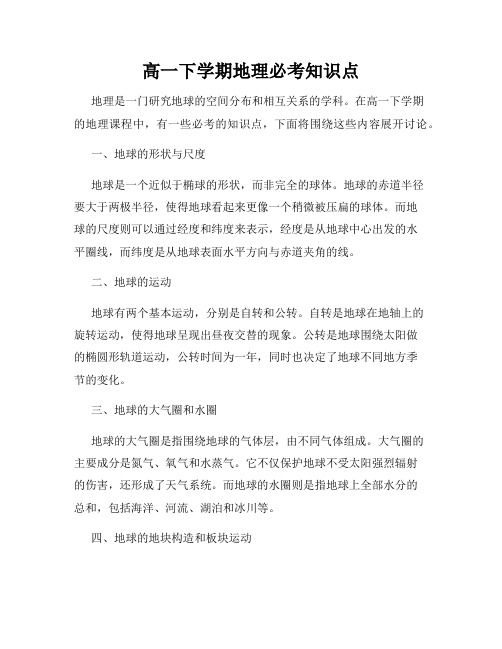 高一下学期地理必考知识点

地理是一门研究地球的空间分布和相互关系的学科。在高一下学期的地理课程中，有一些必考的知识点，下面将围绕这些内容展开讨论。

一、地球的形状与尺度

地球是一个近似于椭球的形状，而非完全的球体。地球的赤道半径要大于两极半径，使得地球看起来更像一个稍微被压扁的球体。而地球的尺度则可以通过经度和纬度来表示，经度是从地球中心出发的水平圈线，而纬度是从地球表面水平方向与赤道夹角的线。

二、地球的运动

地球有两个基本运动，分别是自转和公转。自转是地球在地轴上的旋转运动，使得地球呈现出昼夜交替的现象。公转是地球围绕太阳做的椭圆形轨道运动，公转时间为一年，同时也决定了地球不同地方季节的变化。

三、地球的大气圈和水圈

地球的大气圈是指围绕地球的气体层，由不同气体组成。大气圈的主要成分是氮气、氧气和水蒸气。它不仅保护地球不受太阳强烈辐射的伤害，还形成了天气系统。而地球的水圈则是指地球上全部水分的总和，包括海洋、河流、湖泊和冰川等。

四、地球的地块构造和板块运动